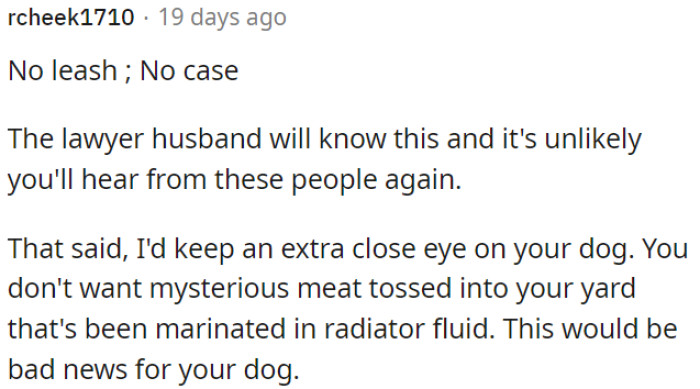 rcheek1710 · 19 days ago

No leash ; No case

The lawyer husband will know this and it's unlikely you'll hear from these people again.

That said, I'd keep an extra close eye on your dog. You don't want mysterious meat tossed into your yard that's been marinated in radiator fluid. This would be bad news for your dog.